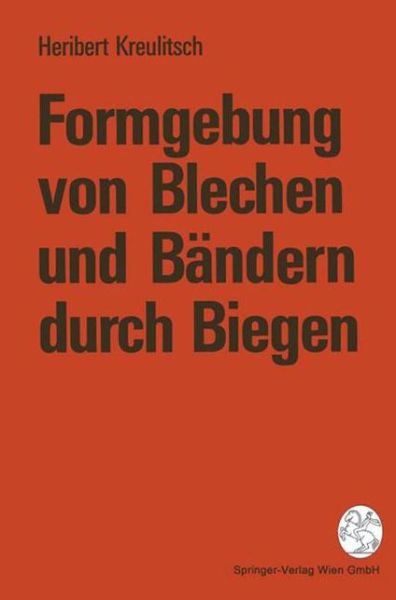 Heribert Kreulitsch

Formgebung von Blechen und Bändern durch Biegen

Springer-Verlag Wien GmbH